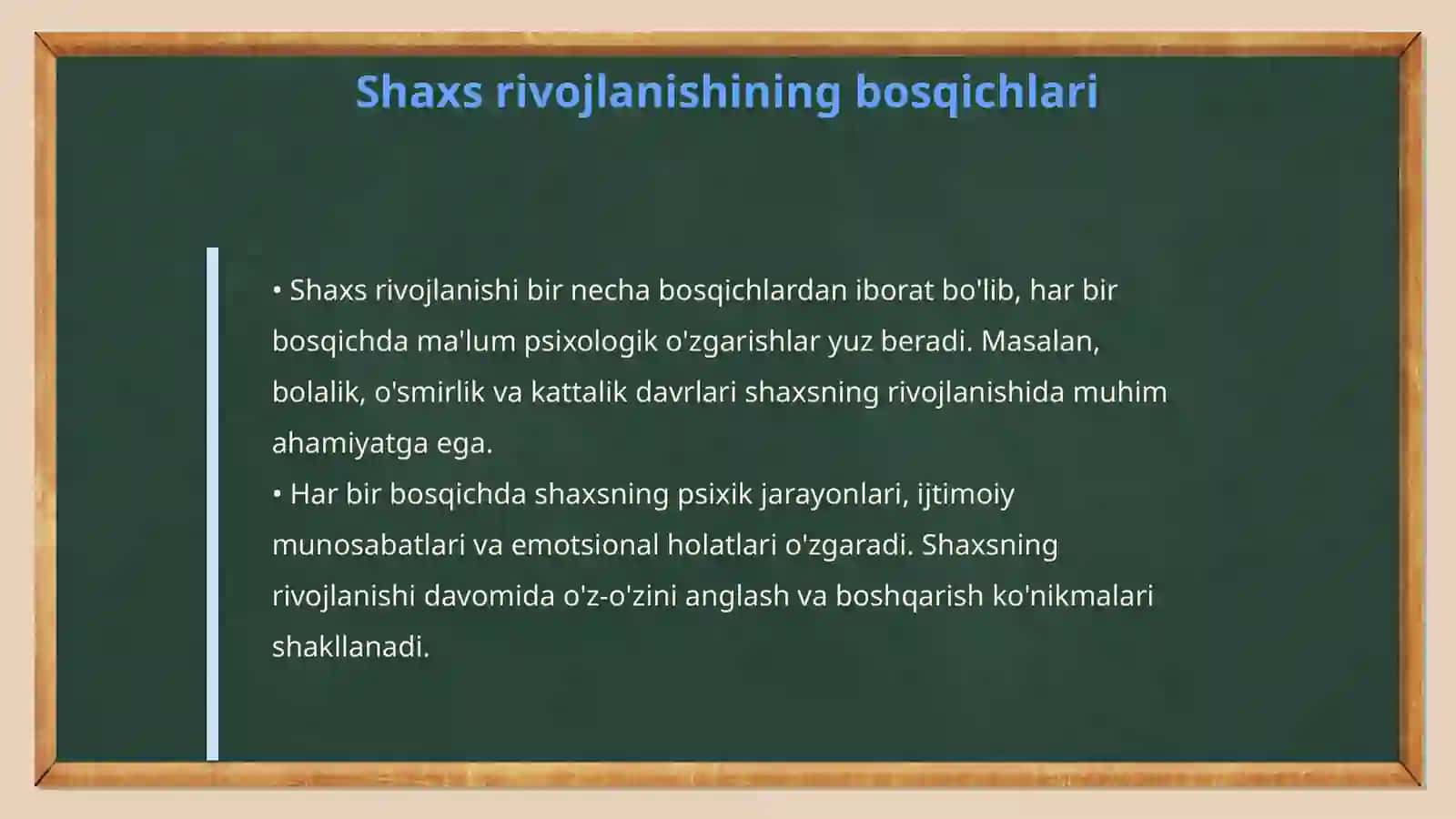 Shaxs rivojlanishining bosqichlari

• Shaxs rivojlanishi bir necha bosqichlardan iborat bo'lib, har bir bosqichda ma'lum psixologik o'zgarishlar yuz beradi. Masalan, bolalik, o'smirlik va kattalik davrlari shaxsning rivojlanishida muhim ahamiyatga ega.
• Har bir bosqichda shaxsning psixik jarayonlari, ijtimoiy munosabatlari va emotsional holatlari o'zgaradi. Shaxsning rivojlanishi davomida o'z-o'zini anglash va boshqarish ko'nikmalari shakllanadi.